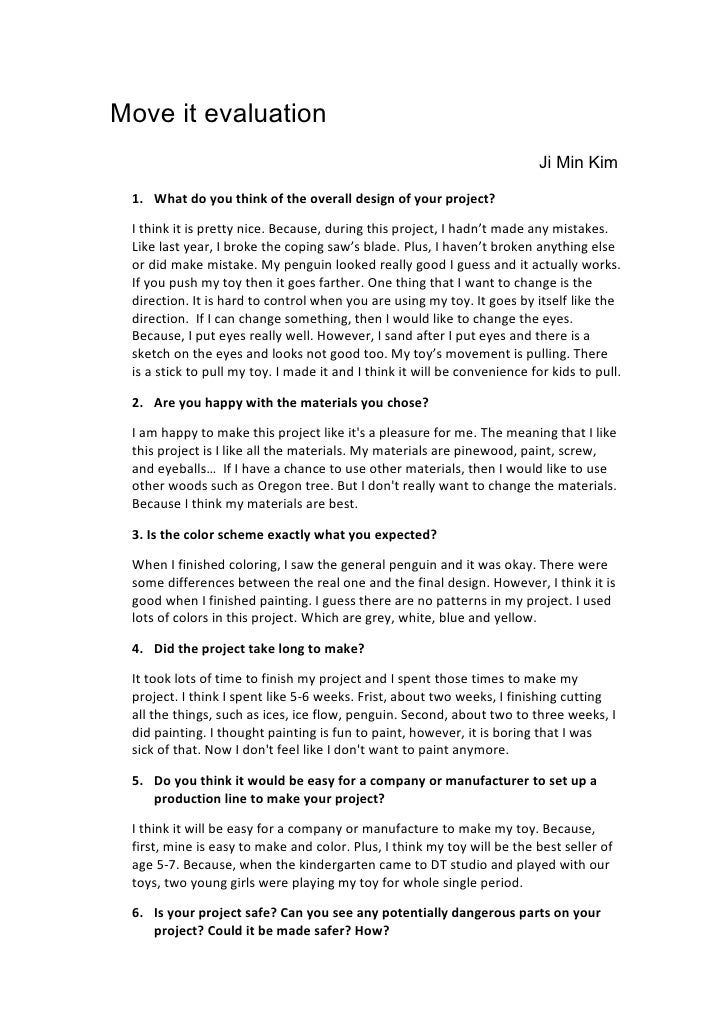 Move it evaluation

Ji Min Kim

1. What do you think of the overall design of your project?

I think it is pretty nice. Because, during this project, I hadn't made any mistakes. Like last year, I broke the coping saw's blade. Plus, I haven't broken anything else or did make mistake. My penguin looked really good I guess and it actually works. If you push my toy then it goes farther. One thing that I want to change is the direction. It is hard to control when you are using my toy. It goes by itself like the direction. If I can change something, then I would like to change the eyes. Because, I put eyes really well. However, I sand after I put eyes and there is a sketch on the eyes and looks not good too. My toy's movement is pulling. There is a stick to pull my toy. I made it and I think it will be convenience for kids to pull.

2. Are you happy with the materials you chose?

I am happy to make this project like it's a pleasure for me. The meaning that I like this project is I like all the materials. My materials are pinewood, paint, screw, and eyeballs… If I have a chance to use other materials, then I would like to use other woods such as Oregon tree. But I don't really want to change the materials. Because I think my materials are best.

3. Is the color scheme exactly what you expected?

When I finished coloring, I saw the general penguin and it was okay. There were some differences between the real one and the final design. However, I think it is good when I finished painting. I guess there are no patterns in my project. I used lots of colors in this project. Which are grey, white, blue and yellow.

4. Did the project take long to make?

It took lots of time to finish my project and I spent those times to make my project. I think I spent like 5-6 weeks. Frist, about two weeks, I finishing cutting all the things, such as ices, ice flow, penguin. Second, about two to three weeks, I did painting. I thought painting is fun to paint, however, it is boring that I was sick of that. Now I don't feel like I don't want to paint anymore.

5. Do you think it would be easy for a company or manufacturer to set up a production line to make your project?

I think it will be easy for a company or manufacture to make my toy. Because, first, mine is easy to make and color. Plus, I think my toy will be the best seller of age 5-7. Because, when the kindergarten came to DT studio and played with our toys, two young girls were playing my toy for whole single period.

6. Is your project safe? Can you see any potentially dangerous parts on your project? Could it be made safer? How?